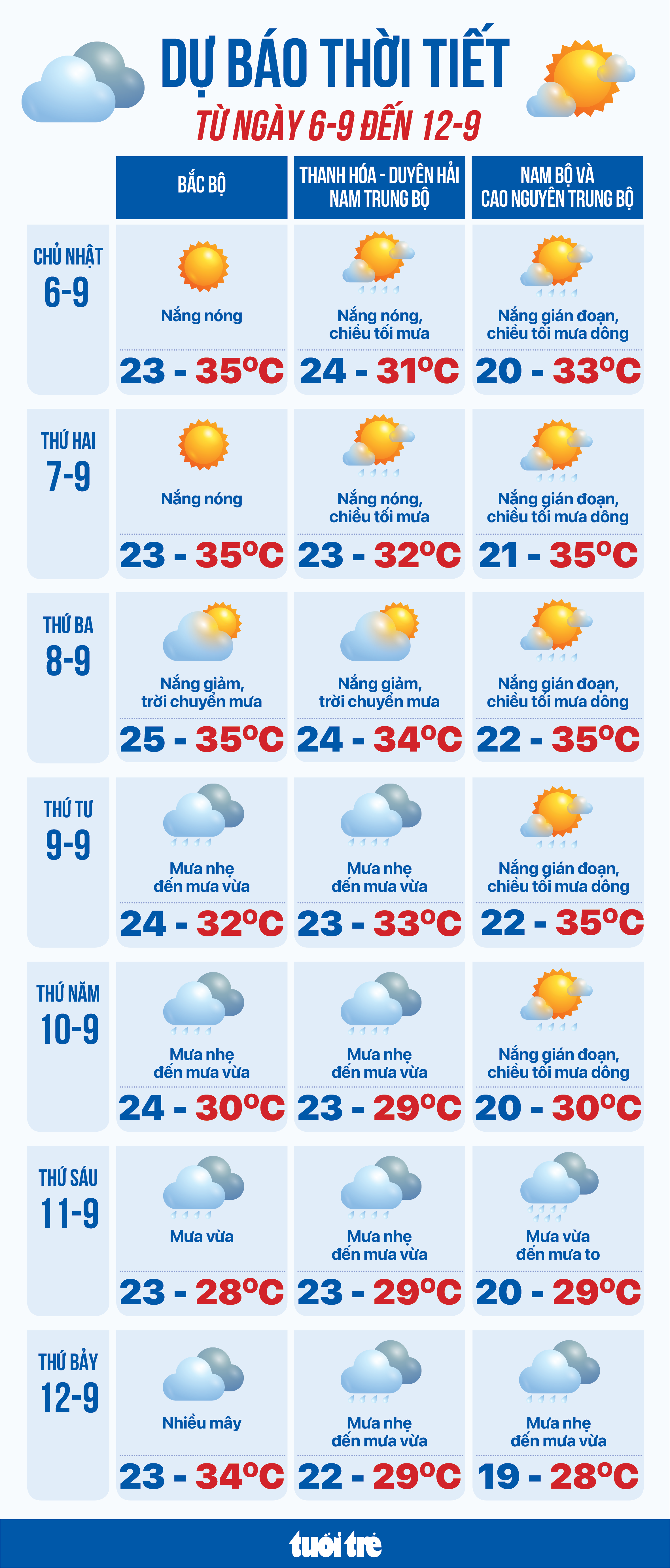 DỰ BÁO THỜI TIẾT
TỪ NGÀY 6-9 ĐẾN 12-9

| | BẮC BỘ | THANH HÓA - DUYÊN HẢI NAM TRUNG BỘ | NAM BỘ VÀ CAO NGUYÊN TRUNG BỘ |
|---|---|---|---|
| CHỦ NHẬT 6-9 | Nắng nóng 23 - 35°C | Nắng nóng, chiều tối mưa 24 - 31°C | Nắng gián đoạn, chiều tối mưa dông 20 - 33°C |
| THỨ HAI 7-9 | Nắng nóng 23 - 35°C | Nắng nóng, chiều tối mưa 23 - 32°C | Nắng gián đoạn, chiều tối mưa dông 21 - 35°C |
| THỨ BA 8-9 | Nắng giảm, trời chuyển mưa 25 - 35°C | Nắng giảm, trời chuyển mưa 24 - 34°C | Nắng gián đoạn, chiều tối mưa dông 22 - 35°C |
| THỨ TƯ 9-9 | Mưa nhẹ đến mưa vừa 24 - 32°C | Mưa nhẹ đến mưa vừa 23 - 33°C | Nắng gián đoạn, chiều tối mưa dông 22 - 35°C |
| THỨ NĂM 10-9 | Mưa nhẹ đến mưa vừa 24 - 30°C | Mưa nhẹ đến mưa vừa 23 - 29°C | Nắng gián đoạn, chiều tối mưa dông 20 - 30°C |
| THỨ SÁU 11-9 | Mưa vừa 23 - 28°C | Mưa nhẹ đến mưa vừa 23 - 29°C | Mưa vừa đến mưa to 20 - 29°C |
| THỨ BẢY 12-9 | Nhiều mây 23 - 34°C | Mưa nhẹ đến mưa vừa 22 - 29°C | Mưa nhẹ đến mưa vừa 19 - 28°C |

tuổi trẻ